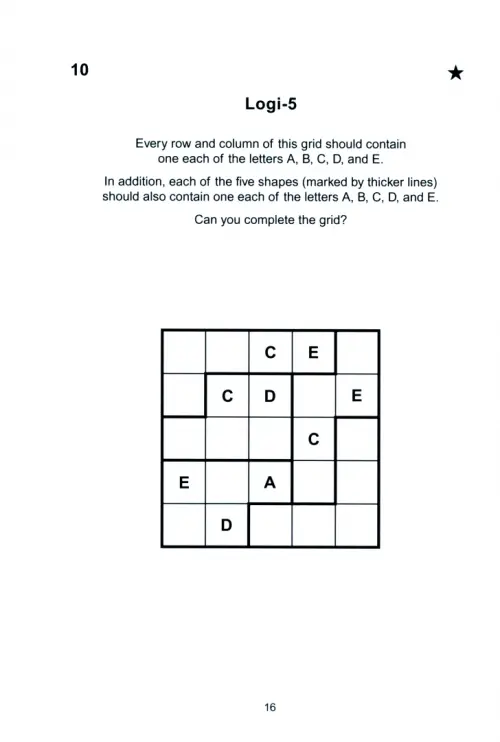 10 ★

Logi-5

Every row and column of this grid should contain one each of the letters A, B, C, D, and E.

In addition, each of the five shapes (marked by thicker lines) should also contain one each of the letters A, B, C, D, and E.

Can you complete the grid?

|  |  | C | E |  |
|---|---|---|---|---|
|  | C | D |  | E |
|  |  |  | C |  |
| E |  | A |  |  |
|  | D |  |  |  |

16